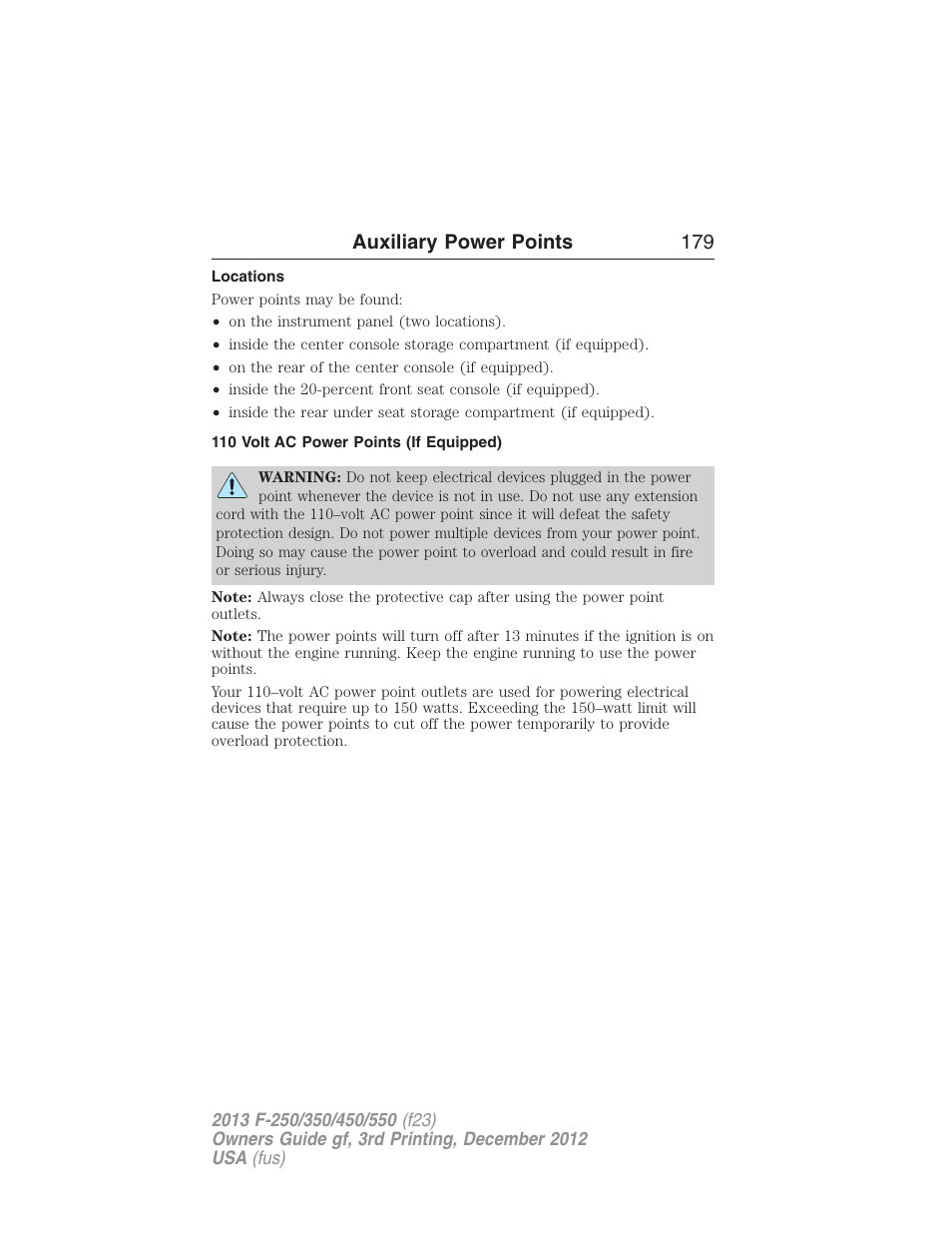 Auxiliary Power Points 179

Locations

Power points may be found:

• on the instrument panel (two locations).
• inside the center console storage compartment (if equipped).
• on the rear of the center console (if equipped).
• inside the 20-percent front seat console (if equipped).
• inside the rear under seat storage compartment (if equipped).

110 Volt AC Power Points (If Equipped)

WARNING: Do not keep electrical devices plugged in the power point whenever the device is not in use. Do not use any extension cord with the 110–volt AC power point since it will defeat the safety protection design. Do not power multiple devices from your power point. Doing so may cause the power point to overload and could result in fire or serious injury.

Note: Always close the protective cap after using the power point outlets.

Note: The power points will turn off after 13 minutes if the ignition is on without the engine running. Keep the engine running to use the power points.

Your 110–volt AC power point outlets are used for powering electrical devices that require up to 150 watts. Exceeding the 150–watt limit will cause the power points to cut off the power temporarily to provide overload protection.

2013 F-250/350/450/550 (f23)
Owners Guide gf, 3rd Printing, December 2012
USA (fus)